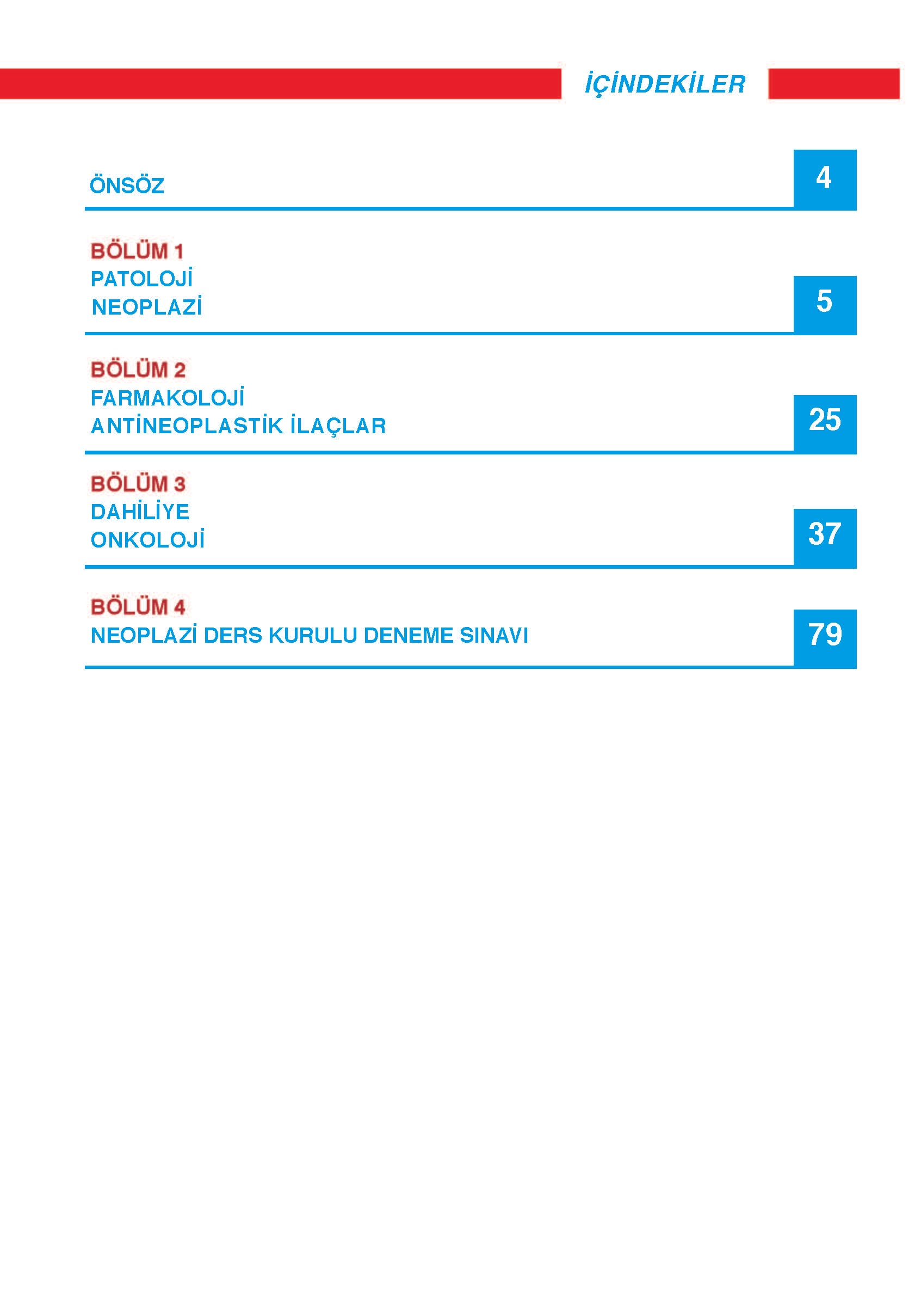 İÇİNDEKİLER

ÖNSÖZ 4

BÖLÜM 1
PATOLOJİ
NEOPLAZİ 5

BÖLÜM 2
FARMAKOLOJİ
ANTİNEOPLASTİK İLAÇLAR 25

BÖLÜM 3
DAHİLİYE
ONKOLOJİ 37

BÖLÜM 4
NEOPLAZİ DERS KURULU DENEME SINAVI 79